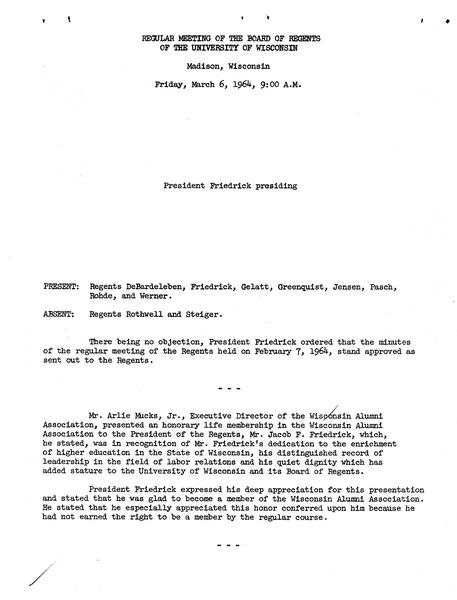 REGULAR MEETING OF THE BOARD OF REGENTS
OF THE UNIVERSITY OF WISCONSIN

Madison, Wisconsin

Friday, March 6, 1964, 9:00 A.M.

President Friedrick presiding

PRESENT: Regents DeBardeleben, Friedrick, Gelatt, Greenquist, Jensen, Pasch, Rohde, and Werner.

ABSENT: Regents Rothwell and Steiger.

There being no objection, President Friedrick ordered that the minutes of the regular meeting of the Regents held on February 7, 1964, stand approved as sent out to the Regents.

- - -

Mr. Arlie Mucks, Jr., Executive Director of the Wisconsin Alumni Association, presented an honorary life membership in the Wisconsin Alumni Association to the President of the Regents, Mr. Jacob F. Friedrick, which, he stated, was in recognition of Mr. Friedrick's dedication to the enrichment of higher education in the State of Wisconsin, his distinguished record of leadership in the field of labor relations and his quiet dignity which has added stature to the University of Wisconsin and its Board of Regents.

President Friedrick expressed his deep appreciation for this presentation and stated that he was glad to become a member of the Wisconsin Alumni Association. He stated that he especially appreciated this honor conferred upon him because he had not earned the right to be a member by the regular course.

- - -